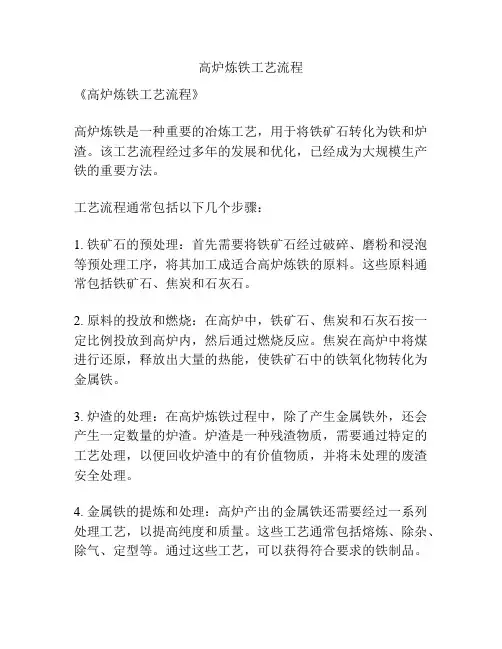 高炉炼铁工艺流程

《高炉炼铁工艺流程》

高炉炼铁是一种重要的冶炼工艺，用于将铁矿石转化为铁和炉渣。该工艺流程经过多年的发展和优化，已经成为大规模生产铁的重要方法。

工艺流程通常包括以下几个步骤：

1. 铁矿石的预处理：首先需要将铁矿石经过破碎、磨粉和浸泡等预处理工序，将其加工成适合高炉炼铁的原料。这些原料通常包括铁矿石、焦炭和石灰石。

2. 原料的投放和燃烧：在高炉中，铁矿石、焦炭和石灰石按一定比例投放到高炉内，然后通过燃烧反应。焦炭在高炉中将煤进行还原，释放出大量的热能，使铁矿石中的铁氧化物转化为金属铁。

3. 炉渣的处理：在高炉炼铁过程中，除了产生金属铁外，还会产生一定数量的炉渣。炉渣是一种残渣物质，需要通过特定的工艺处理，以便回收炉渣中的有价值物质，并将未处理的废渣安全处理。

4. 金属铁的提炼和处理：高炉产出的金属铁还需要经过一系列处理工艺，以提高纯度和质量。这些工艺通常包括熔炼、除杂、除气、定型等。通过这些工艺，可以获得符合要求的铁制品。